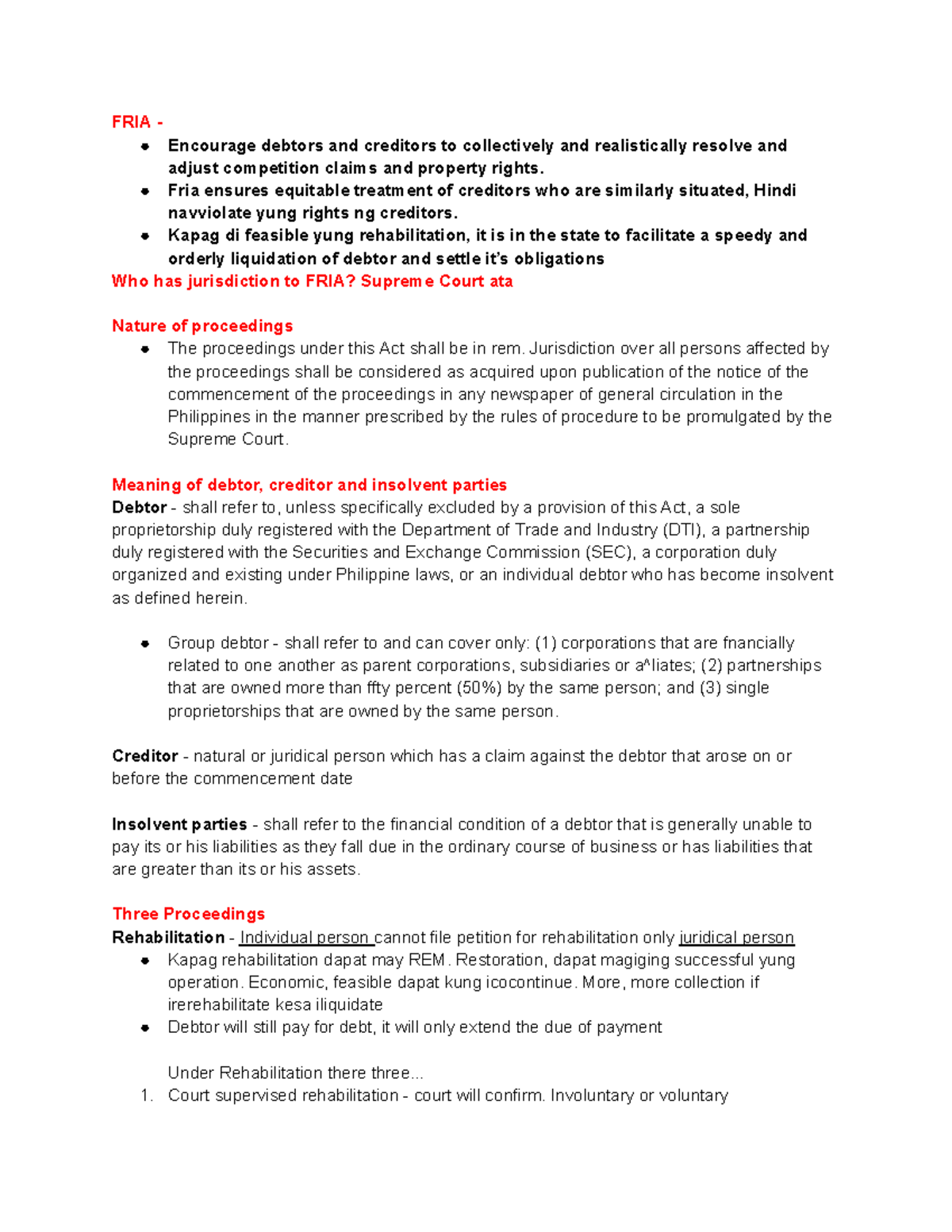 FRIA -

• Encourage debtors and creditors to collectively and realistically resolve and adjust competition claims and property rights.
• Fria ensures equitable treatment of creditors who are similarly situated, Hindi navviolate yung rights ng creditors.
• Kapag di feasible yung rehabilitation, it is in the state to facilitate a speedy and orderly liquidation of debtor and settle it's obligations

Who has jurisdiction to FRIA? Supreme Court ata

Nature of proceedings

• The proceedings under this Act shall be in rem. Jurisdiction over all persons affected by the proceedings shall be considered as acquired upon publication of the notice of the commencement of the proceedings in any newspaper of general circulation in the Philippines in the manner prescribed by the rules of procedure to be promulgated by the Supreme Court.

Meaning of debtor, creditor and insolvent parties

Debtor - shall refer to, unless specifically excluded by a provision of this Act, a sole proprietorship duly registered with the Department of Trade and Industry (DTI), a partnership duly registered with the Securities and Exchange Commission (SEC), a corporation duly organized and existing under Philippine laws, or an individual debtor who has become insolvent as defined herein.

• Group debtor - shall refer to and can cover only: (1) corporations that are fnancially related to one another as parent corporations, subsidiaries or a^liates; (2) partnerships that are owned more than ffty percent (50%) by the same person; and (3) single proprietorships that are owned by the same person.

Creditor - natural or juridical person which has a claim against the debtor that arose on or before the commencement date

Insolvent parties - shall refer to the financial condition of a debtor that is generally unable to pay its or his liabilities as they fall due in the ordinary course of business or has liabilities that are greater than its or his assets.

Three Proceedings

Rehabilitation - Individual person cannot file petition for rehabilitation only juridical person

• Kapag rehabilitation dapat may REM. Restoration, dapat magiging successful yung operation. Economic, feasible dapat kung icocontinue. More, more collection if irerehabilitate kesa iliquidate
• Debtor will still pay for debt, it will only extend the due of payment

Under Rehabilitation there three...

1. Court supervised rehabilitation - court will confirm. Involuntary or voluntary